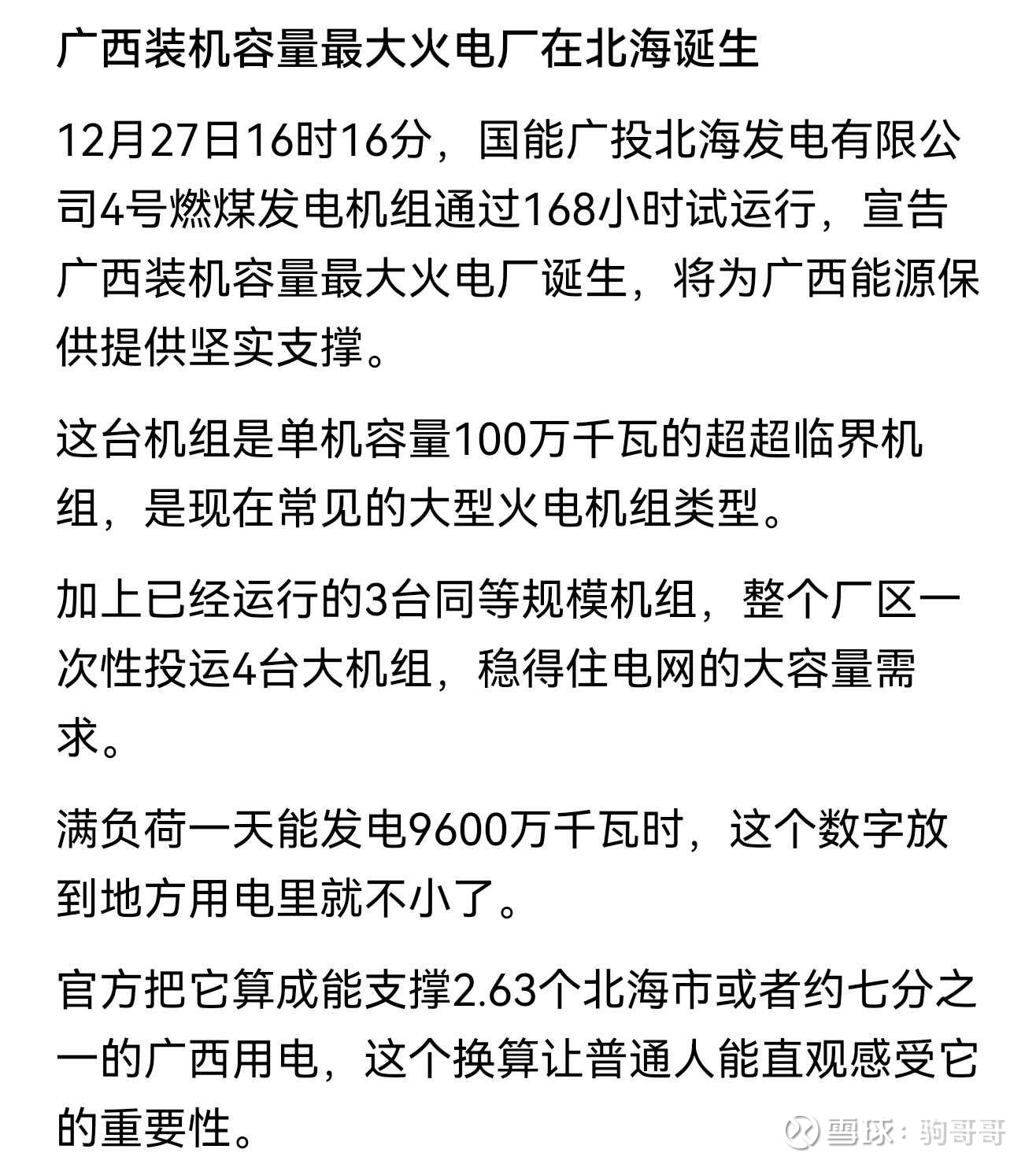 广西装机容量最大火电厂在北海诞生

12月27日16时16分，国能广投北海发电有限公司4号燃煤发电机组通过168小时试运行，宣告广西装机容量最大火电厂诞生，将为广西能源保供提供坚实支撑。

这台机组是单机容量100万千瓦的超超临界机组，是现在常见的大型火电机组类型。

加上已经运行的3台同等规模机组，整个厂区一次性投运4台大机组，稳得住电网的大容量需求。

满负荷一天能发电9600万千瓦时，这个数字放到地方用电里就不小了。

官方把它算成能支撑2.63个北海市或者约七分之一的广西用电，这个换算让普通人能直观感受它的重要性。

雪球：驹哥哥